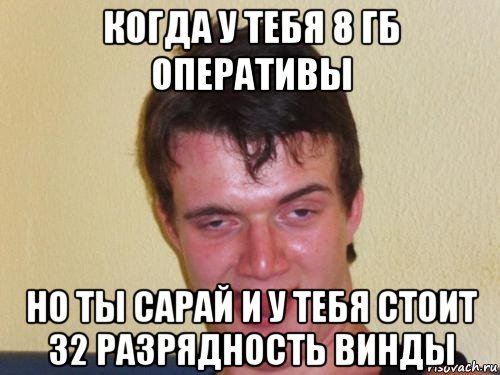 КОГДА У ТЕБЯ 8 ГБ ОПЕРАТИВЫ

НО ТЫ САРАЙ И У ТЕБЯ СТОИТ 32 РАЗРЯДНОСТЬ ВИНДЫ

risovach.ru